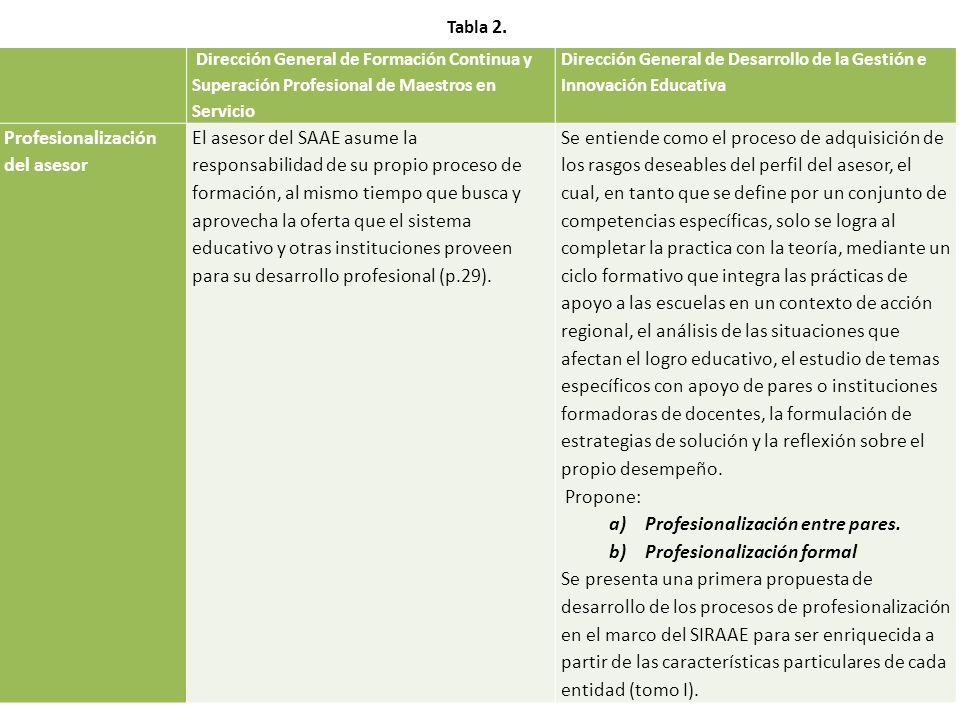 Tabla 2.

| | Dirección General de Formación Continua y Superación Profesional de Maestros en Servicio | Dirección General de Desarrollo de la Gestión e Innovación Educativa |
|---|---|---|
| Profesionalización del asesor | El asesor del SAAE asume la responsabilidad de su propio proceso de formación, al mismo tiempo que busca y aprovecha la oferta que el sistema educativo y otras instituciones proveen para su desarrollo profesional (p.29). | Se entiende como el proceso de adquisición de los rasgos deseables del perfil del asesor, el cual, en tanto que se define por un conjunto de competencias específicas, solo se logra al completar la practica con la teoría, mediante un ciclo formativo que integra las prácticas de apoyo a las escuelas en un contexto de acción regional, el análisis de las situaciones que afectan el logro educativo, el estudio de temas específicos con apoyo de pares o instituciones formadoras de docentes, la formulación de estrategias de solución y la reflexión sobre el propio desempeño. Propone: a) Profesionalización entre pares. b) Profesionalización formal Se presenta una primera propuesta de desarrollo de los procesos de profesionalización en el marco del SIRAAE para ser enriquecida a partir de las características particulares de cada entidad (tomo I). |